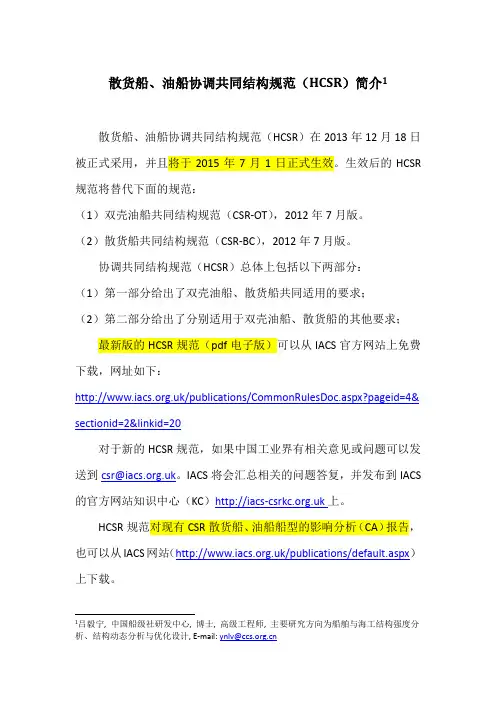 散货船、油船协调共同结构规范（HCSR）简介$^1$

散货船、油船协调共同结构规范（HCSR）在 2013 年 12 月 18 日被正式采用，并且将于 2015 年 7 月 1 日正式生效。生效后的 HCSR 规范将替代下面的规范：

（1）双壳油船共同结构规范（CSR-OT），2012 年 7 月版。

（2）散货船共同结构规范（CSR-BC），2012 年 7 月版。

协调共同结构规范（HCSR）总体上包括以下两部分：

（1）第一部分给出了双壳油船、散货船共同适用的要求；

（2）第二部分给出了分别适用于双壳油船、散货船的其他要求；

最新版的 HCSR 规范（pdf 电子版）可以从 IACS 官方网站上免费下载，网址如下：

http://www.iacs.org.uk/publications/CommonRulesDoc.aspx?pageid=4&sectionid=2&linkid=20

对于新的 HCSR 规范，如果中国工业界有相关意见或问题可以发送到 csr@iacs.org.uk。IACS 将会汇总相关的问题答复，并发布到 IACS 的官方网站知识中心（KC）http://iacs-csrkc.org.uk 上。

HCSR 规范对现有 CSR 散货船、油船船型的影响分析（CA）报告，也可以从 IACS 网站（http://www.iacs.org.uk/publications/default.aspx）上下载。

$^1$吕毅宁，中国船级社研发中心，博士，高级工程师，主要研究方向为船舶与海工结构强度分析、结构动态分析与优化设计，E-mail: ynlv@ccs.org.cn